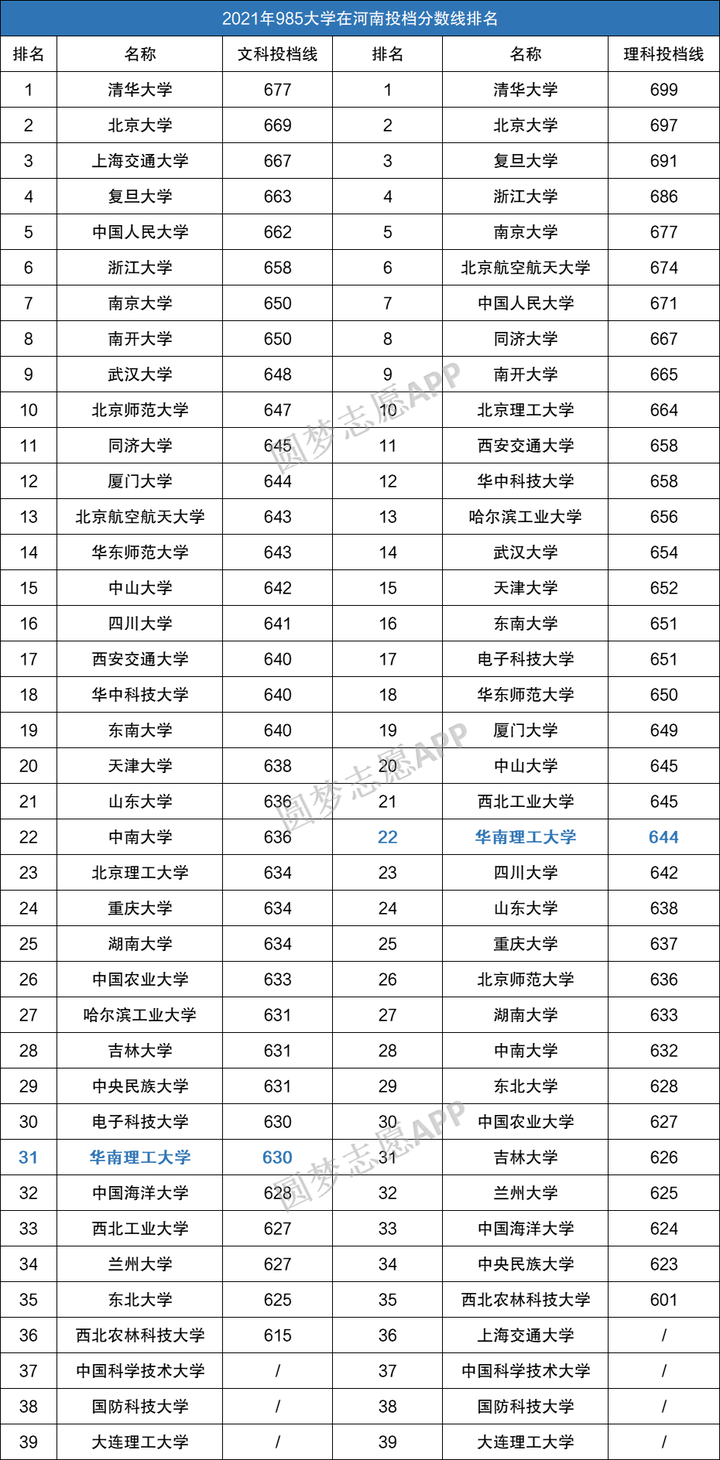 2021年985大学在河南投档分数线排名

| 排名 | 名称 | 文科投档线 | 排名 | 名称 | 理科投档线 |
|---|---|---|---|---|---|
| 1 | 清华大学 | 677 | 1 | 清华大学 | 699 |
| 2 | 北京大学 | 669 | 2 | 北京大学 | 697 |
| 3 | 上海交通大学 | 667 | 3 | 复旦大学 | 691 |
| 4 | 复旦大学 | 663 | 4 | 浙江大学 | 686 |
| 5 | 中国人民大学 | 662 | 5 | 南京大学 | 677 |
| 6 | 浙江大学 | 658 | 6 | 北京航空航天大学 | 674 |
| 7 | 南京大学 | 650 | 7 | 中国人民大学 | 671 |
| 8 | 南开大学 | 650 | 8 | 同济大学 | 667 |
| 9 | 武汉大学 | 648 | 9 | 南开大学 | 665 |
| 10 | 北京师范大学 | 647 | 10 | 北京理工大学 | 664 |
| 11 | 同济大学 | 645 | 11 | 西安交通大学 | 658 |
| 12 | 厦门大学 | 644 | 12 | 华中科技大学 | 658 |
| 13 | 北京航空航天大学 | 643 | 13 | 哈尔滨工业大学 | 656 |
| 14 | 华东师范大学 | 643 | 14 | 武汉大学 | 654 |
| 15 | 中山大学 | 642 | 15 | 天津大学 | 652 |
| 16 | 四川大学 | 641 | 16 | 东南大学 | 651 |
| 17 | 西安交通大学 | 640 | 17 | 电子科技大学 | 651 |
| 18 | 华中科技大学 | 640 | 18 | 华东师范大学 | 650 |
| 19 | 东南大学 | 640 | 19 | 厦门大学 | 649 |
| 20 | 天津大学 | 638 | 20 | 中山大学 | 645 |
| 21 | 山东大学 | 636 | 21 | 西北工业大学 | 645 |
| 22 | 中南大学 | 636 | 22 | 华南理工大学 | 644 |
| 23 | 北京理工大学 | 634 | 23 | 四川大学 | 642 |
| 24 | 重庆大学 | 634 | 24 | 山东大学 | 638 |
| 25 | 湖南大学 | 634 | 25 | 重庆大学 | 637 |
| 26 | 中国农业大学 | 633 | 26 | 北京师范大学 | 636 |
| 27 | 哈尔滨工业大学 | 631 | 27 | 湖南大学 | 633 |
| 28 | 吉林大学 | 631 | 28 | 中南大学 | 632 |
| 29 | 中央民族大学 | 631 | 29 | 东北大学 | 628 |
| 30 | 电子科技大学 | 630 | 30 | 中国农业大学 | 627 |
| 31 | 华南理工大学 | 630 | 31 | 吉林大学 | 626 |
| 32 | 中国海洋大学 | 628 | 32 | 兰州大学 | 625 |
| 33 | 西北工业大学 | 627 | 33 | 中国海洋大学 | 624 |
| 34 | 兰州大学 | 627 | 34 | 中央民族大学 | 623 |
| 35 | 东北大学 | 625 | 35 | 西北农林科技大学 | 601 |
| 36 | 西北农林科技大学 | 615 | 36 | 上海交通大学 | / |
| 37 | 中国科学技术大学 | / | 37 | 中国科学技术大学 | / |
| 38 | 国防科技大学 | / | 38 | 国防科技大学 | / |
| 39 | 大连理工大学 | / | 39 | 大连理工大学 | / |

圆梦志愿APP
圆梦志愿APP
圆梦志愿APP